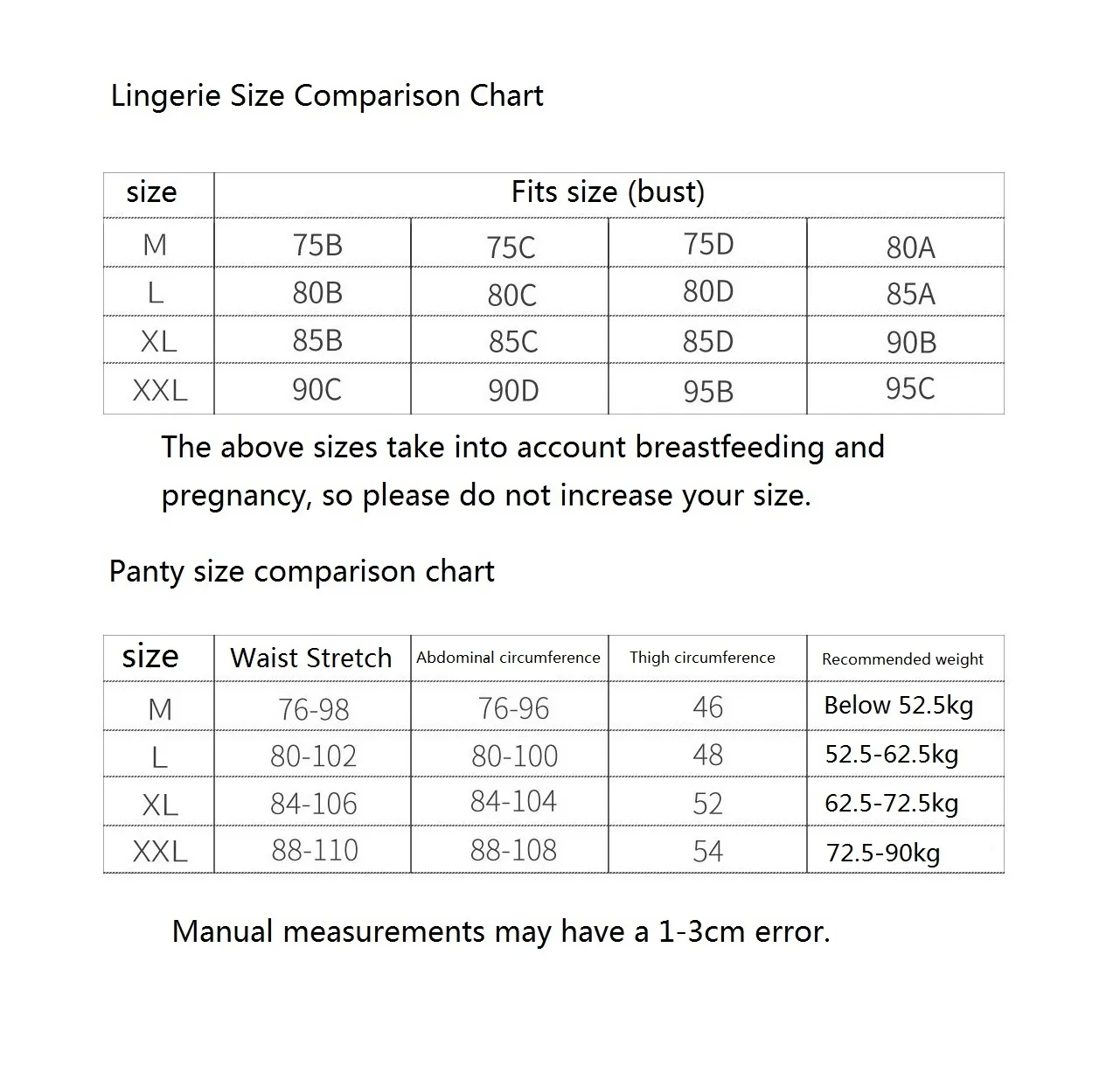 Lingerie Size Comparison Chart

| size | Fits size (bust) | | | |
|---|---|---|---|---|
| M | 75B | 75C | 75D | 80A |
| L | 80B | 80C | 80D | 85A |
| XL | 85B | 85C | 85D | 90B |
| XXL | 90C | 90D | 95B | 95C |

The above sizes take into account breastfeeding and pregnancy, so please do not increase your size.

Panty size comparison chart

| size | Waist Stretch | Abdominal circumference | Thigh circumference | Recommended weight |
|---|---|---|---|---|
| M | 76-98 | 76-96 | 46 | Below 52.5kg |
| L | 80-102 | 80-100 | 48 | 52.5-62.5kg |
| XL | 84-106 | 84-104 | 52 | 62.5-72.5kg |
| XXL | 88-110 | 88-108 | 54 | 72.5-90kg |

Manual measurements may have a 1-3cm error.